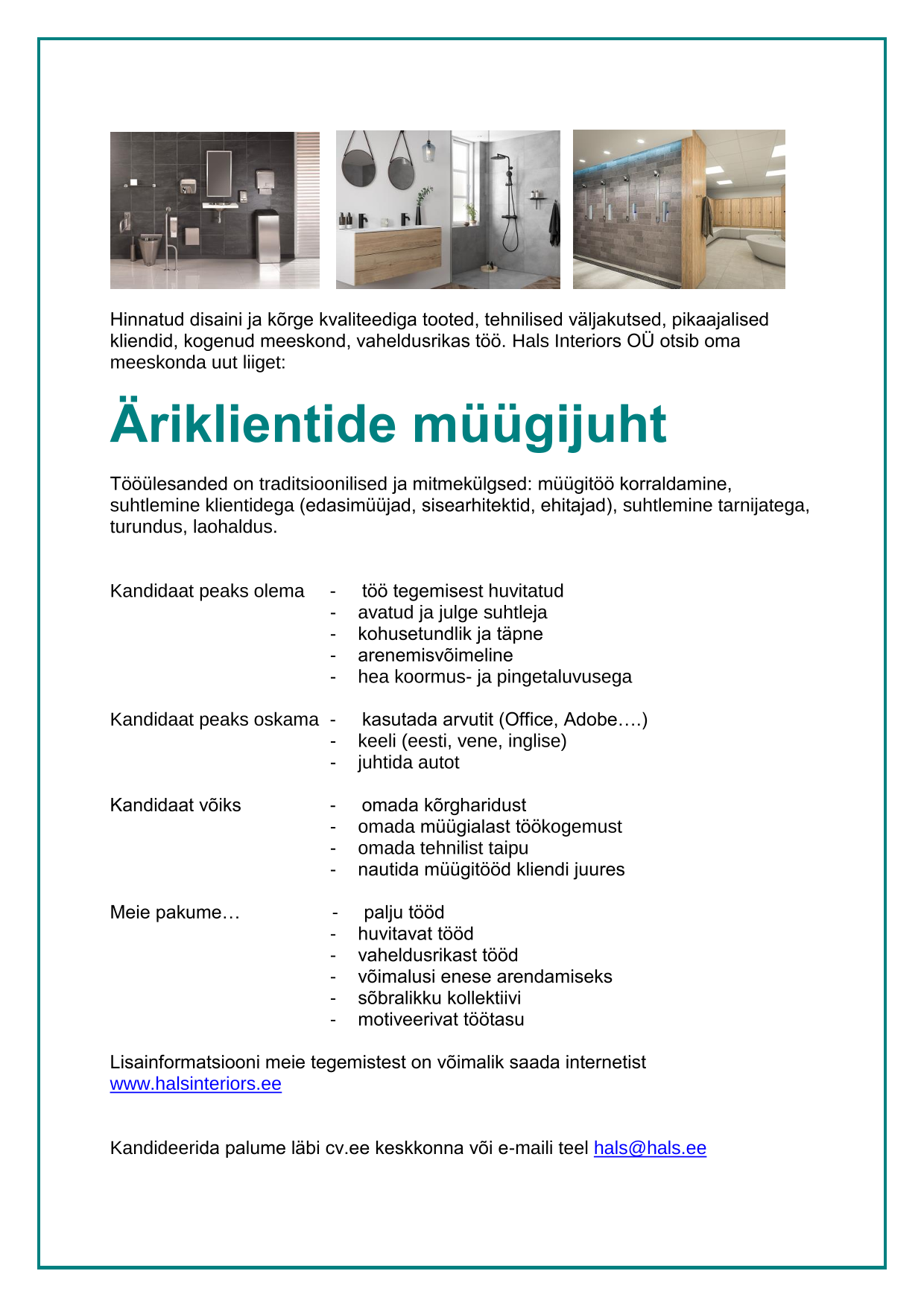 Hinnatud disaini ja kõrge kvaliteediga tooted, tehnilised väljakutsed, pikaajalised kliendid, kogenud meeskond, vaheldusrikas töö. Hals Interiors OÜ otsib oma meeskonda uut liiget:

Äriklientide müügijuht

Tööülesanded on traditsioonilised ja mitmekülgsed: müügitöö korraldamine, suhtlemine klientidega (edasimüüjad, sisearhitektid, ehitajad), suhtlemine tarnijatega, turundus, laohaldus.

Kandidaat peaks olema
- töö tegemisest huvitatud
- avatud ja julge suhtleja
- kohusetundlik ja täpne
- arenemisvõimeline
- hea koormus- ja pingetaluvusega

Kandidaat peaks oskama
- kasutada arvutit (Office, Adobe….)
- keeli (eesti, vene, inglise)
- juhtida autot

Kandidaat võiks
- omada kõrgharidust
- omada müügialast töökogemust
- omada tehnilist taipu
- nautida müügitööd kliendi juures

Meie pakume…
- palju tööd
- huvitavat tööd
- vaheldusrikast tööd
- võimalusi enese arendamiseks
- sõbralikku kollektiivi
- motiveerivat töötasu

Lisainformatsiooni meie tegemistest on võimalik saada internetist www.halsinteriors.ee

Kandideerida palume läbi cv.ee keskkonna või e-maili teel hals@hals.ee